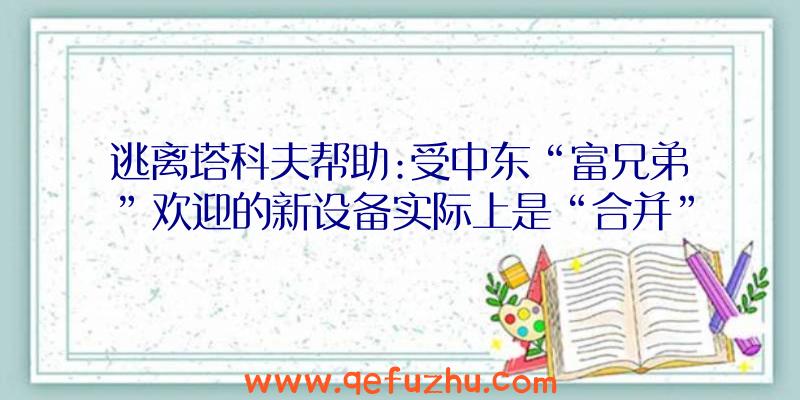 逃离塔科夫帮助:受中东“富兄弟”欢迎的新设备实际上是“合并”

www.qefuzhu.com